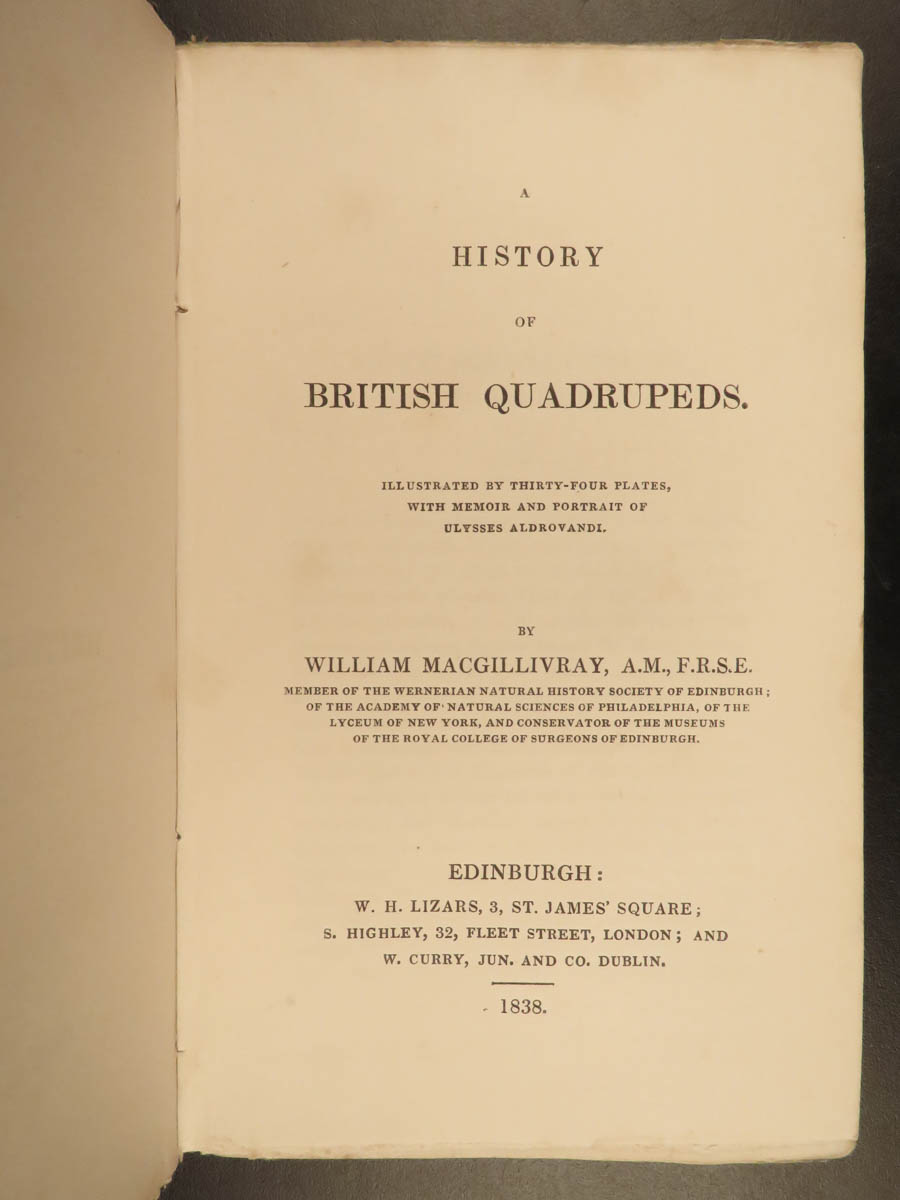 A

HISTORY

OF

BRITISH QUADRUPEDS.

ILLUSTRATED BY THIRTY-FOUR PLATES, WITH MEMOIR AND PORTRAIT OF ULYSSES ALDROVANDI.

BY

WILLIAM MACGILLIVRAY, A.M., F.R.S.E.

MEMBER OF THE WERNERIAN NATURAL HISTORY SOCIETY OF EDINBURGH; OF THE ACADEMY OF NATURAL SCIENCES OF PHILADELPHIA, OF THE LYCEUM OF NEW YORK, AND CONSERVATOR OF THE MUSEUMS OF THE ROYAL COLLEGE OF SURGEONS OF EDINBURGH.

EDINBURGH:
W. H. LIZARS, 3, ST. JAMES' SQUARE;
S. HIGHLEY, 32, FLEET STREET, LONDON; AND
W. CURRY, JUN. AND CO. DUBLIN.

1838.